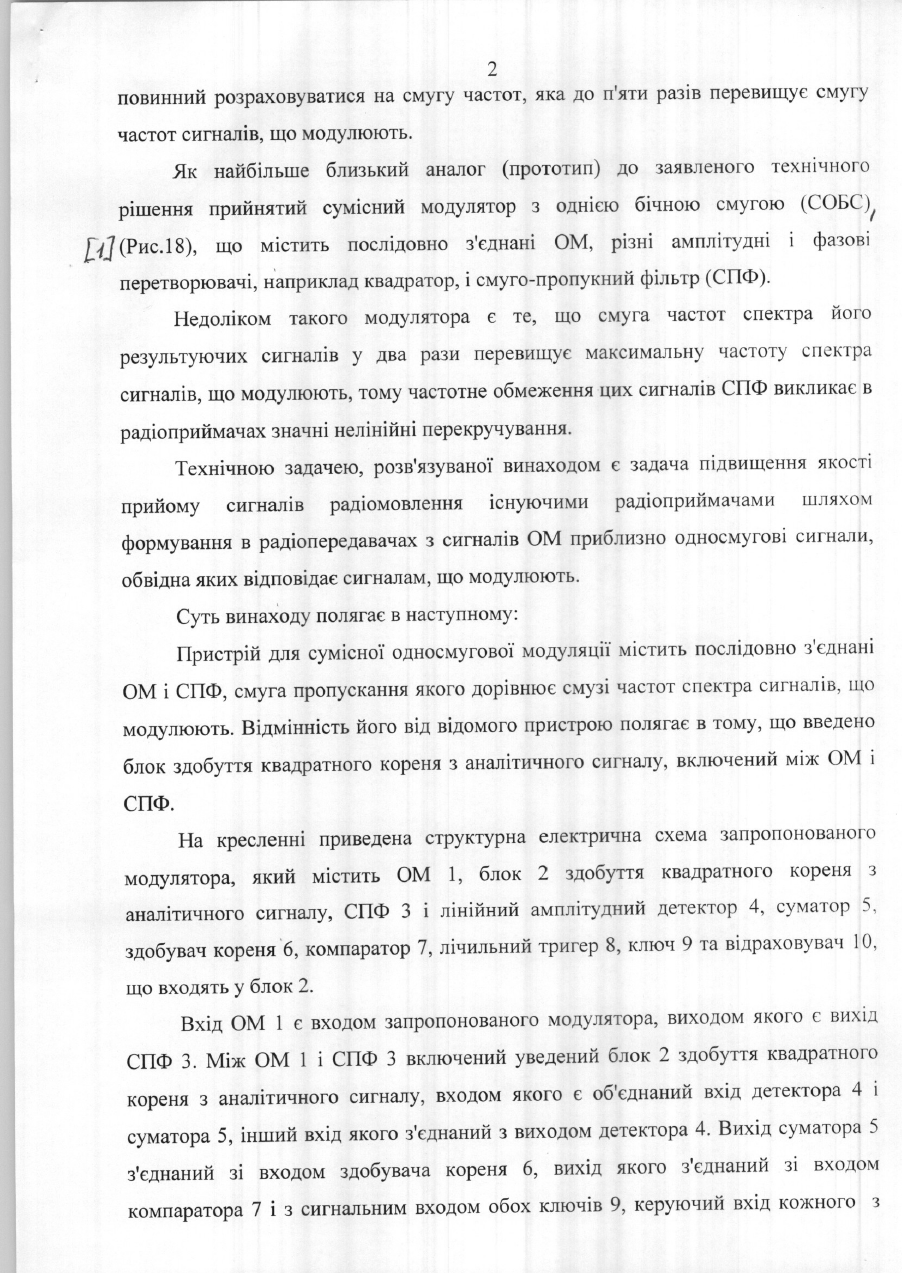 2

повинний розраховуватися на смугу частот, яка до п'яти разів перевищує смугу частот сигналів, що модулюють.

Як найбільше близький аналог (прототип) до заявленого технічного рішення прийнятий сумісний модулятор з однією бічною смугою (СОБС), [1] (Рис.18), що містить послідовно з'єднані ОМ, різні амплітудні і фазові перетворювачі, наприклад квадратор, і смуго-пропукний фільтр (СПФ).

Недоліком такого модулятора є те, що смуга частот спектра його результуючих сигналів у два рази перевищує максимальну частоту спектра сигналів, що модулюють, тому частотне обмеження цих сигналів СПФ викликає в радіоприймачах значні нелінійні перекручування.

Технічною задачею, розв'язуваної винаходом є задача підвищення якості прийому сигналів радіомовлення існуючими радіоприймачами шляхом формування в радіопередавачах з сигналів ОМ приблизно односмугові сигнали, обвідна яких відповідає сигналам, що модулюють.

Суть винаходу полягає в наступному:

Пристрій для сумісної односмугової модуляції містить послідовно з'єднані ОМ і СПФ, смуга пропускання якого дорівнює смузі частот спектра сигналів, що модулюють. Відмінність його від відомого пристрою полягає в тому, що введено блок здобуття квадратного кореня з аналітичного сигналу, включений між ОМ і СПФ.

На кресленні приведена структурна електрична схема запропонованого модулятора, який містить ОМ 1, блок 2 здобуття квадратного кореня з аналітичного сигналу, СПФ 3 і лінійний амплітудний детектор 4, суматор 5, здобувач кореня 6, компаратор 7, лічильний тригер 8, ключ 9 та відраховувач 10, що входять у блок 2.

Вхід ОМ 1 є входом запропонованого модулятора, виходом якого є вихід СПФ 3. Між ОМ 1 і СПФ 3 включений уведений блок 2 здобуття квадратного кореня з аналітичного сигналу, входом якого є об'єднаний вхід детектора 4 і суматора 5, інший вхід якого з'єднаний з виходом детектора 4. Вихід суматора 5 з'єднаний зі входом здобувача кореня 6, вихід якого з'єднаний зі входом компаратора 7 і з сигнальним входом обох ключів 9, керуючий вхід кожного з